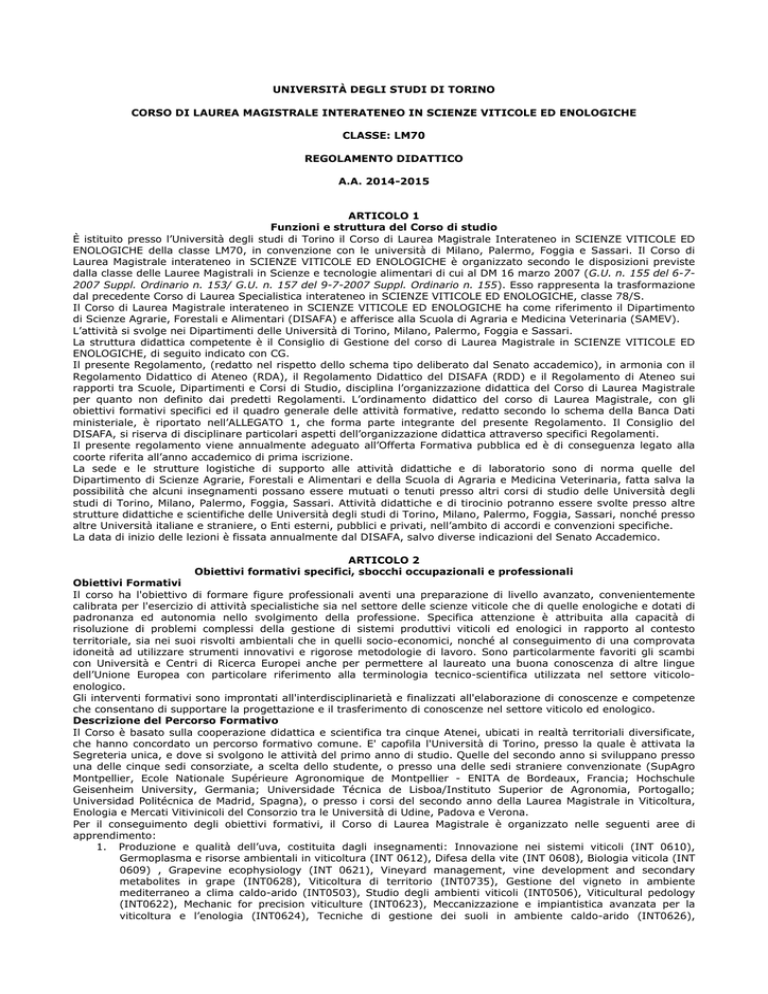 UNIVERSITÀ DEGLI STUDI DI TORINO

CORSO DI LAUREA MAGISTRALE INTERATENEO IN SCIENZE VITICOLE ED ENOLOGICHE

CLASSE: LM70

REGOLAMENTO DIDATTICO

A.A. 2014-2015

ARTICOLO 1
Funzioni e struttura del Corso di studio

È istituito presso l'Università degli studi di Torino il Corso di Laurea Magistrale Interateneo in SCIENZE VITICOLE ED ENOLOGICHE della classe LM70, in convenzione con le università di Milano, Palermo, Foggia e Sassari. Il Corso di Laurea Magistrale interateneo in SCIENZE VITICOLE ED ENOLOGICHE è organizzato secondo le disposizioni previste dalla classe delle Lauree Magistrali in Scienze e tecnologie alimentari di cui al DM 16 marzo 2007 (G.U. n. 155 del 6-7-2007 Suppl. Ordinario n. 153/ G.U. n. 157 del 9-7-2007 Suppl. Ordinario n. 155). Esso rappresenta la trasformazione dal precedente Corso di Laurea Specialistica interateneo in SCIENZE VITICOLE ED ENOLOGICHE, classe 78/S.
Il Corso di Laurea Magistrale interateneo in SCIENZE VITICOLE ED ENOLOGICHE ha come riferimento il Dipartimento di Scienze Agrarie, Forestali e Alimentari (DISAFA) e afferisce alla Scuola di Agraria e Medicina Veterinaria (SAMEV).
L'attività si svolge nei Dipartimenti delle Università di Torino, Milano, Palermo, Foggia e Sassari.
La struttura didattica competente è il Consiglio di Gestione del corso di Laurea Magistrale in SCIENZE VITICOLE ED ENOLOGICHE, di seguito indicato con CG.
Il presente Regolamento, (redatto nel rispetto dello schema tipo deliberato dal Senato accademico), in armonia con il Regolamento Didattico di Ateneo (RDA), il Regolamento Didattico del DISAFA (RDD) e il Regolamento di Ateneo sui rapporti tra Scuole, Dipartimenti e Corsi di Studio, disciplina l'organizzazione didattica del Corso di Laurea Magistrale per quanto non definito dai predetti Regolamenti. L'ordinamento didattico del corso di Laurea Magistrale, con gli obiettivi formativi specifici ed il quadro generale delle attività formative, redatto secondo lo schema della Banca Dati ministeriale, è riportato nell'ALLEGATO 1, che forma parte integrante del presente Regolamento. Il Consiglio del DISAFA, si riserva di disciplinare particolari aspetti dell'organizzazione didattica attraverso specifici Regolamenti.
Il presente regolamento viene annualmente adeguato all'Offerta Formativa pubblica ed è di conseguenza legato alla coorte riferita all'anno accademico di prima iscrizione.
La sede e le strutture logistiche di supporto alle attività didattiche e di laboratorio sono di norma quelle del Dipartimento di Scienze Agrarie, Forestali e Alimentari e della Scuola di Agraria e Medicina Veterinaria, fatta salva la possibilità che alcuni insegnamenti possano essere mutuati o tenuti presso altri corsi di studio delle Università degli studi di Torino, Milano, Palermo, Foggia, Sassari. Attività didattiche e di tirocinio potranno essere svolte presso altre strutture didattiche e scientifiche delle Università degli studi di Torino, Milano, Palermo, Foggia, Sassari, nonché presso altre Università italiane e straniere, o Enti esterni, pubblici e privati, nell'ambito di accordi e convenzioni specifiche.
La data di inizio delle lezioni è fissata annualmente dal DISAFA, salvo diverse indicazioni del Senato Accademico.

ARTICOLO 2
Obiettivi formativi specifici, sbocchi occupazionali e professionali

Obiettivi Formativi
Il corso ha l'obiettivo di formare figure professionali aventi una preparazione di livello avanzato, convenientemente calibrata per l'esercizio di attività specialistiche sia nel settore delle scienze viticole che di quelle enologiche e dotati di padronanza ed autonomia nello svolgimento della professione. Specifica attenzione è attribuita alla capacità di risoluzione di problemi complessi della gestione di sistemi produttivi viticoli ed enologici in rapporto al contesto territoriale, sia nei suoi risvolti ambientali che in quelli socio-economici, nonché al conseguimento di una comprovata idoneità ad utilizzare strumenti innovativi e rigorose metodologie di lavoro. Sono particolarmente favoriti gli scambi con Università e Centri di Ricerca Europei anche per permettere al laureato una buona conoscenza di altre lingue dell'Unione Europea con particolare riferimento alla terminologia tecnico-scientifica utilizzata nel settore viticolo-enologico.
Gli interventi formativi sono improntati all'interdisciplinarietà e finalizzati all'elaborazione di conoscenze e competenze che consentano di supportare la progettazione e il trasferimento di conoscenze nel settore viticolo ed enologico.
Descrizione del Percorso Formativo
Il Corso è basato sulla cooperazione didattica e scientifica tra cinque Atenei, ubicati in realtà territoriali diversificate, che hanno concordato un percorso formativo comune. E' capofila l'Università di Torino, presso la quale è attivata la Segreteria unica, e dove si svolgono le attività del primo anno di studio. Quelle del secondo anno si sviluppano presso una delle cinque sedi consorziate, a scelta dello studente, o presso una delle sedi straniere convenzionate (SupAgro Montpellier, Ecole Nationale Supérieure Agronomique de Montpellier - ENITA de Bordeaux, Francia; Hochschule Geisenheim University, Germania; Universidade Técnica de Lisboa/Instituto Superior de Agronomia, Portogallo; Universidad Politécnica de Madrid, Spagna), o presso i corsi del secondo anno della Laurea Magistrale in Viticoltura, Enologia e Mercati Vitivinicoli del Consorzio tra le Università di Udine, Padova e Verona.
Per il conseguimento degli obiettivi formativi, il Corso di Laurea Magistrale è organizzato nelle seguenti aree di apprendimento:
1. Produzione e qualità dell'uva, costituita dagli insegnamenti: Innovazione nei sistemi viticoli (INT 0610), Germoplasma e risorse ambientali in viticoltura (INT 0612), Difesa della vite (INT 0608), Biologia viticola (INT 0609) , Grapevine ecophysiology (INT 0621), Vineyard management, vine development and secondary metabolites in grape (INT0628), Viticoltura di territorio (INT0735), Gestione del vigneto in ambiente mediterraneo a clima caldo-arido (INT0503), Studio degli ambienti viticoli (INT0506), Viticultural pedology (INT0622), Mechanic for precision viticulture (INT0623), Meccanizzazione e impiantistica avanzata per la viticoltura e l'enologia (INT0624), Tecniche di gestione dei suoli in ambiente caldo-arido (INT0626),